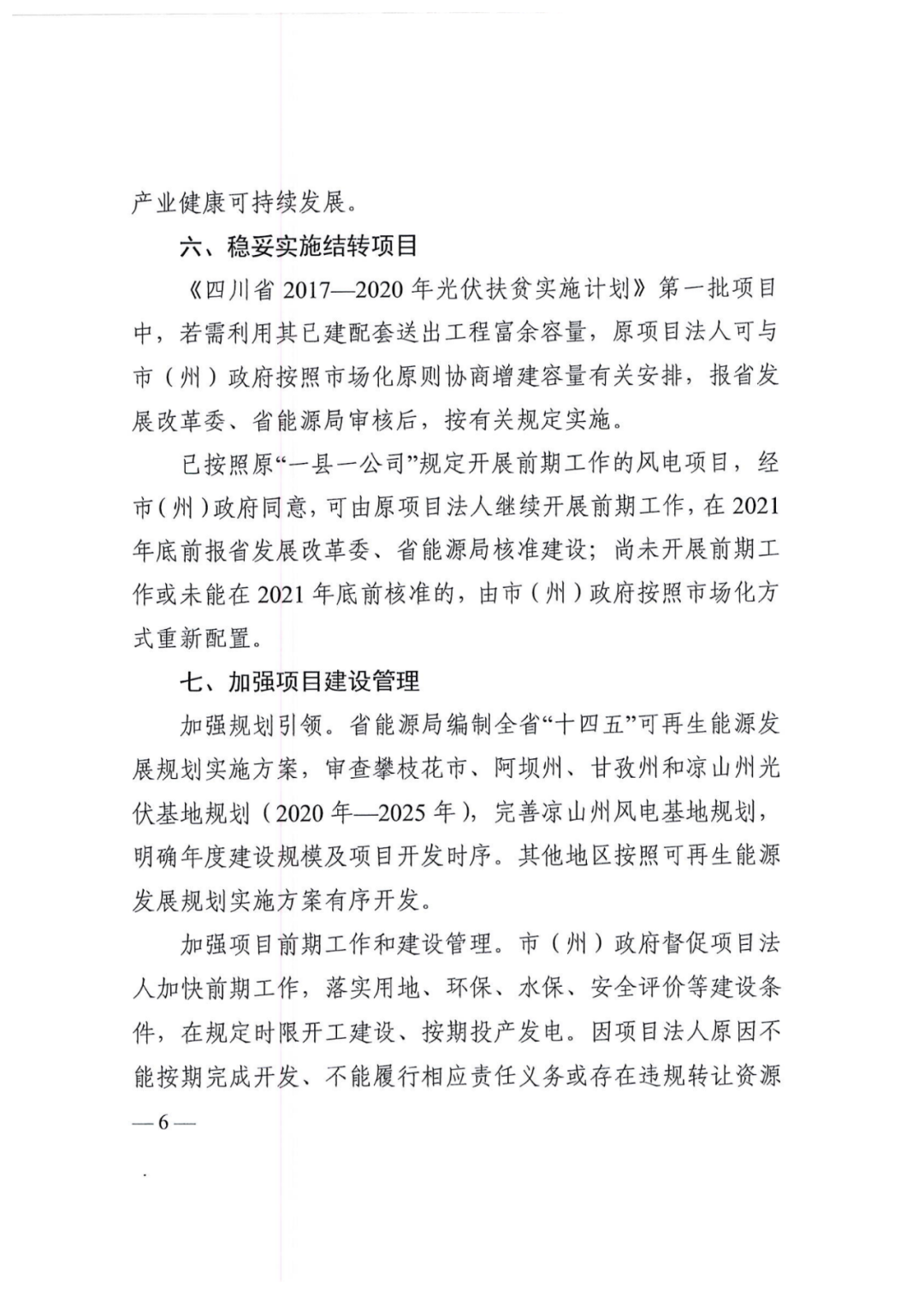 产业健康可持续发展。

六、稳妥实施结转项目

《四川省2017—2020年光伏扶贫实施计划》第一批项目中，若需利用其已建配套送出工程富余容量，原项目法人可与市（州）政府按照市场化原则协商增建容量有关安排，报省发展改革委、省能源局审核后，按有关规定实施。

已按照原“一县一公司”规定开展前期工作的风电项目，经市（州）政府同意，可由原项目法人继续开展前期工作，在2021年底前报省发展改革委、省能源局核准建设；尚未开展前期工作或未能在2021年底前核准的，由市（州）政府按照市场化方式重新配置。

七、加强项目建设管理

加强规划引领。省能源局编制全省“十四五”可再生能源发展规划实施方案，审查攀枝花市、阿坝州、甘孜州和凉山州光伏基地规划（2020年—2025年），完善凉山州风电基地规划，明确年度建设规模及项目开发时序。其他地区按照可再生能源发展规划实施方案有序开发。

加强项目前期工作和建设管理。市（州）政府督促项目法人加快前期工作，落实用地、环保、水保、安全评价等建设条件，在规定时限开工建设、按期投产发电。因项目法人原因不能按期完成开发、不能履行相应责任义务或存在违规转让资源

—6—